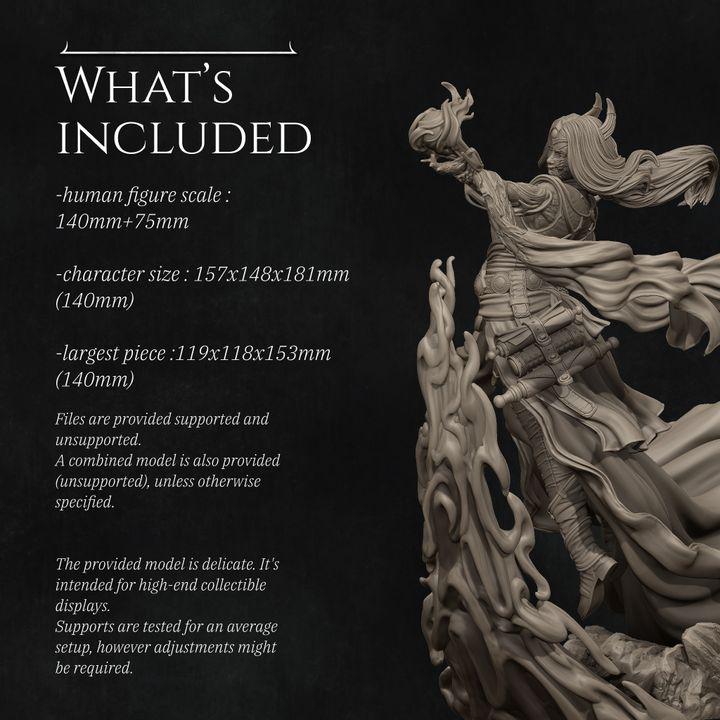 WHAT'S INCLUDED

-human figure scale : 140mm+75mm

-character size : 157x148x181mm (140mm)

-largest piece :119x118x153mm (140mm)

Files are provided supported and unsupported.
A combined model is also provided (unsupported), unless otherwise specified.

The provided model is delicate. It's intended for high-end collectible displays.
Supports are tested for an average setup, however adjustments might be required.